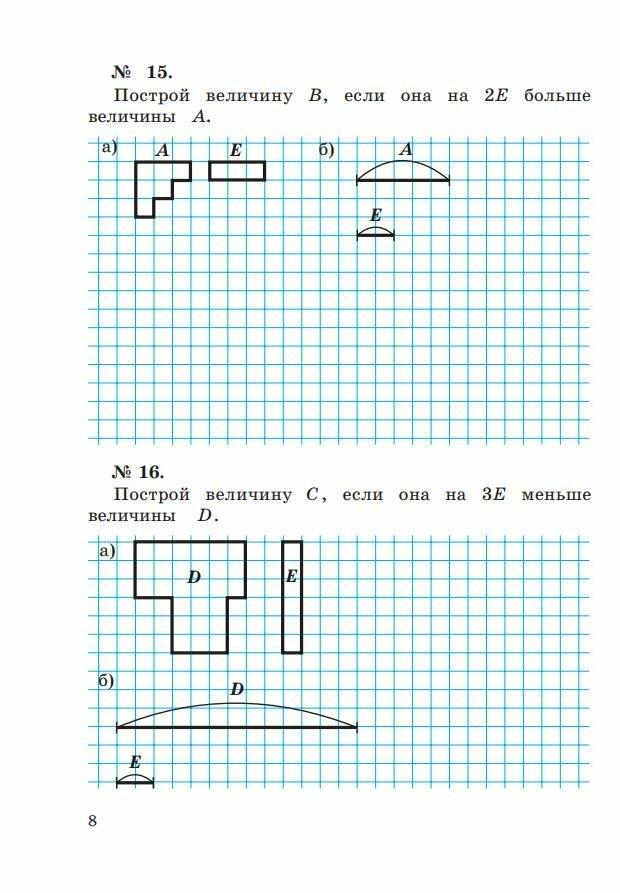 № 15.

Построй величину $B$, если она на $2E$ больше величины $A$.

а) $A$ $E$

б) $A$ $E$

№ 16.

Построй величину $C$, если она на $3E$ меньше величины $D$.

а) $D$ $E$

б) $D$ $E$

8